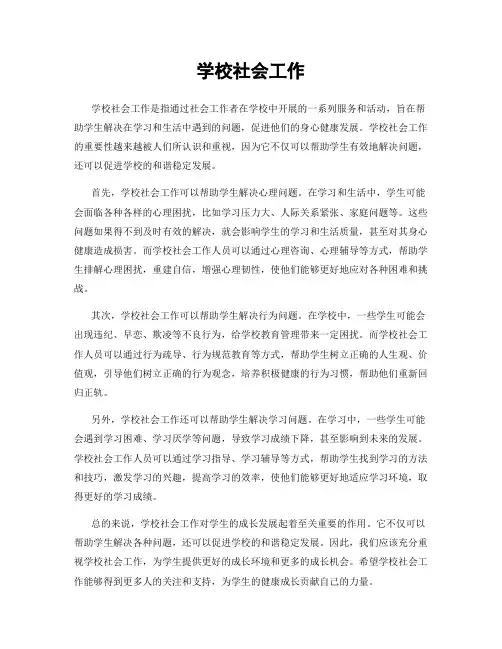 学校社会工作

学校社会工作是指通过社会工作者在学校中开展的一系列服务和活动，旨在帮助学生解决在学习和生活中遇到的问题，促进他们的身心健康发展。学校社会工作的重要性越来越被人们所认识和重视，因为它不仅可以帮助学生有效地解决问题，还可以促进学校的和谐稳定发展。

首先，学校社会工作可以帮助学生解决心理问题。在学习和生活中，学生可能会面临各种各样的心理困扰，比如学习压力大、人际关系紧张、家庭问题等。这些问题如果得不到及时有效的解决，就会影响学生的学习和生活质量，甚至对其身心健康造成损害。而学校社会工作人员可以通过心理咨询、心理辅导等方式，帮助学生排解心理困扰，重建自信，增强心理韧性，使他们能够更好地应对各种困难和挑战。

其次，学校社会工作可以帮助学生解决行为问题。在学校中，一些学生可能会出现违纪、早恋、欺凌等不良行为，给学校教育管理带来一定困扰。而学校社会工作人员可以通过行为疏导、行为规范教育等方式，帮助学生树立正确的人生观、价值观，引导他们树立正确的行为观念，培养积极健康的行为习惯，帮助他们重新回归正轨。

另外，学校社会工作还可以帮助学生解决学习问题。在学习中，一些学生可能会遇到学习困难、学习厌学等问题，导致学习成绩下降，甚至影响到未来的发展。学校社会工作人员可以通过学习指导、学习辅导等方式，帮助学生找到学习的方法和技巧，激发学习的兴趣，提高学习的效率，使他们能够更好地适应学习环境，取得更好的学习成绩。

总的来说，学校社会工作对学生的成长发展起着至关重要的作用。它不仅可以帮助学生解决各种问题，还可以促进学校的和谐稳定发展。因此，我们应该充分重视学校社会工作，为学生提供更好的成长环境和更多的成长机会。希望学校社会工作能够得到更多人的关注和支持，为学生的健康成长贡献自己的力量。